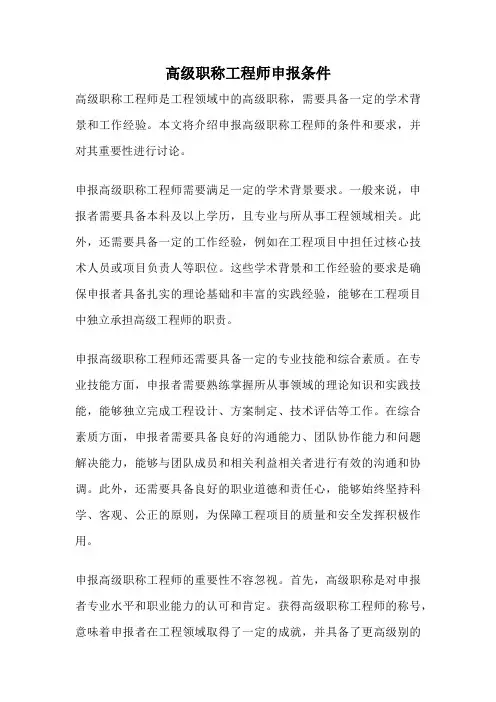 高级职称工程师申报条件

高级职称工程师是工程领域中的高级职称，需要具备一定的学术背景和工作经验。本文将介绍申报高级职称工程师的条件和要求，并对其重要性进行讨论。

申报高级职称工程师需要满足一定的学术背景要求。一般来说，申报者需要具备本科及以上学历，且专业与所从事工程领域相关。此外，还需要具备一定的工作经验，例如在工程项目中担任过核心技术人员或项目负责人等职位。这些学术背景和工作经验的要求是确保申报者具备扎实的理论基础和丰富的实践经验，能够在工程项目中独立承担高级工程师的职责。

申报高级职称工程师还需要具备一定的专业技能和综合素质。在专业技能方面，申报者需要熟练掌握所从事领域的理论知识和实践技能，能够独立完成工程设计、方案制定、技术评估等工作。在综合素质方面，申报者需要具备良好的沟通能力、团队协作能力和问题解决能力，能够与团队成员和相关利益相关者进行有效的沟通和协调。此外，还需要具备良好的职业道德和责任心，能够始终坚持科学、客观、公正的原则，为保障工程项目的质量和安全发挥积极作用。

申报高级职称工程师的重要性不容忽视。首先，高级职称是对申报者专业水平和职业能力的认可和肯定。获得高级职称工程师的称号，意味着申报者在工程领域取得了一定的成就，并具备了更高级别的